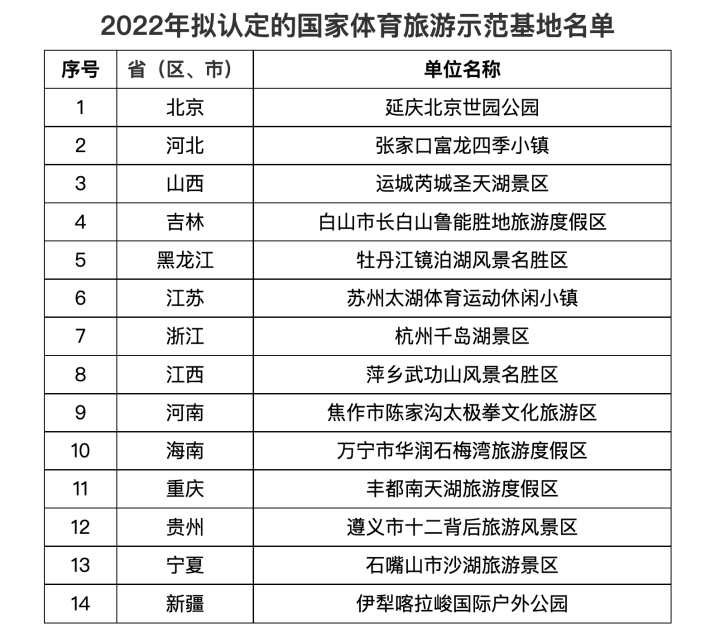 2022年拟认定的国家体育旅游示范基地名单

| 序号 | 省（区、市） | 单位名称 |
|---|---|---|
| 1 | 北京 | 延庆北京世园公园 |
| 2 | 河北 | 张家口富龙四季小镇 |
| 3 | 山西 | 运城芮城圣天湖景区 |
| 4 | 吉林 | 白山市长白山鲁能胜地旅游度假区 |
| 5 | 黑龙江 | 牡丹江镜泊湖风景名胜区 |
| 6 | 江苏 | 苏州太湖体育运动休闲小镇 |
| 7 | 浙江 | 杭州千岛湖景区 |
| 8 | 江西 | 萍乡武功山风景名胜区 |
| 9 | 河南 | 焦作市陈家沟太极拳文化旅游区 |
| 10 | 海南 | 万宁市华润石梅湾旅游度假区 |
| 11 | 重庆 | 丰都南天湖旅游度假区 |
| 12 | 贵州 | 遵义市十二背后旅游风景区 |
| 13 | 宁夏 | 石嘴山市沙湖旅游景区 |
| 14 | 新疆 | 伊犁喀拉峻国际户外公园 |